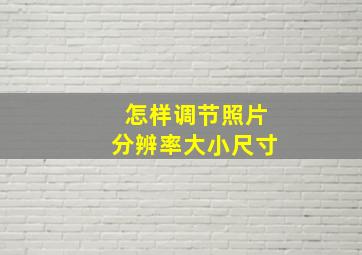 怎样调节照片
分辨率大小尺寸